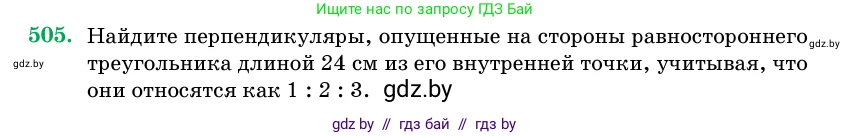 Ищите нас по запросу ГДЗ Бай

505. Найдите перпендикуляры, опущенные на стороны равностороннего gdz.by

gdz.by

треугольника длиной 24 см из его внутренней точки, учитывая, что они относятся как 1 : 2 : 3. gdz.by

gdz by // гдз бай // гдз by